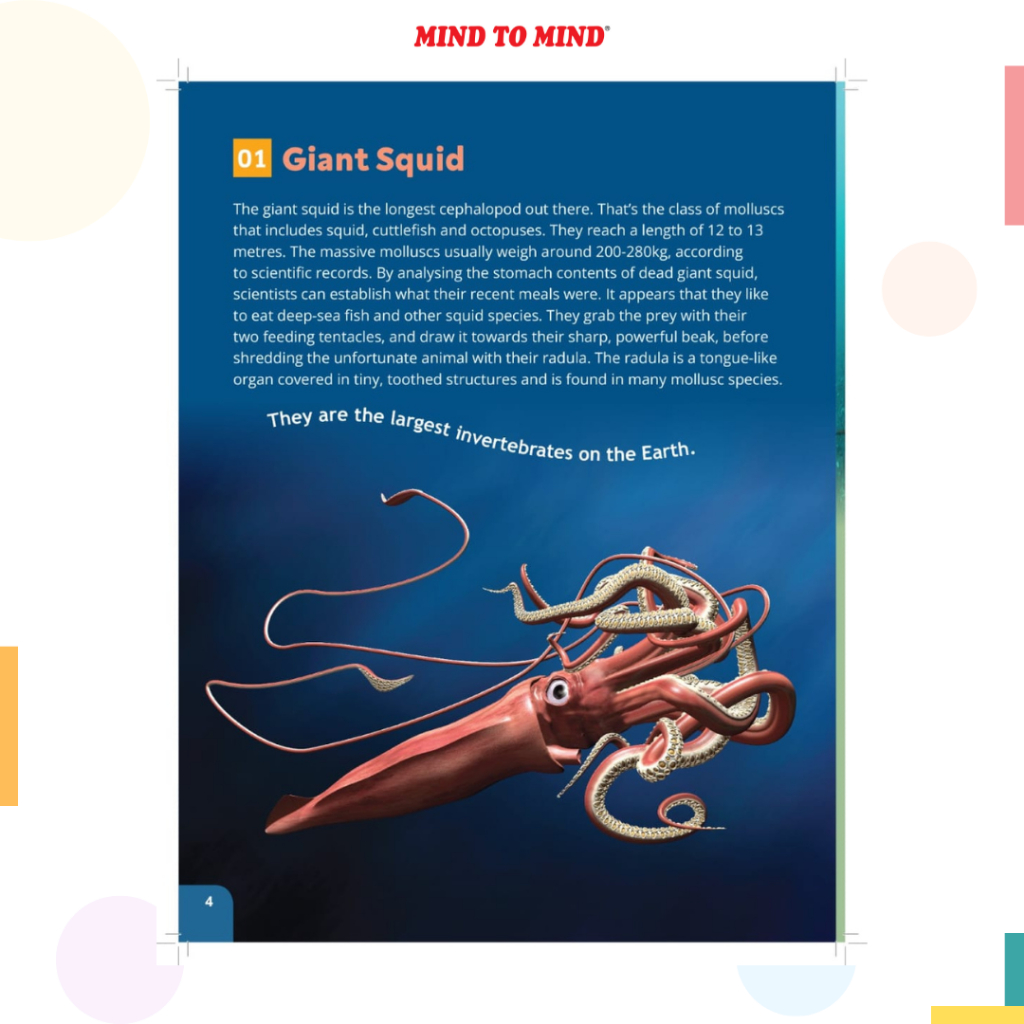 MIND TO MIND®

01 Giant Squid

The giant squid is the longest cephalopod out there. That's the class of molluscs that includes squid, cuttlefish and octopuses. They reach a length of 12 to 13 metres. The massive molluscs usually weigh around 200-280kg, according to scientific records. By analysing the stomach contents of dead giant squid, scientists can establish what their recent meals were. It appears that they like to eat deep-sea fish and other squid species. They grab the prey with their two feeding tentacles, and draw it towards their sharp, powerful beak, before shredding the unfortunate animal with their radula. The radula is a tongue-like organ covered in tiny, toothed structures and is found in many mollusc species.

They are the largest invertebrates on the Earth.

4